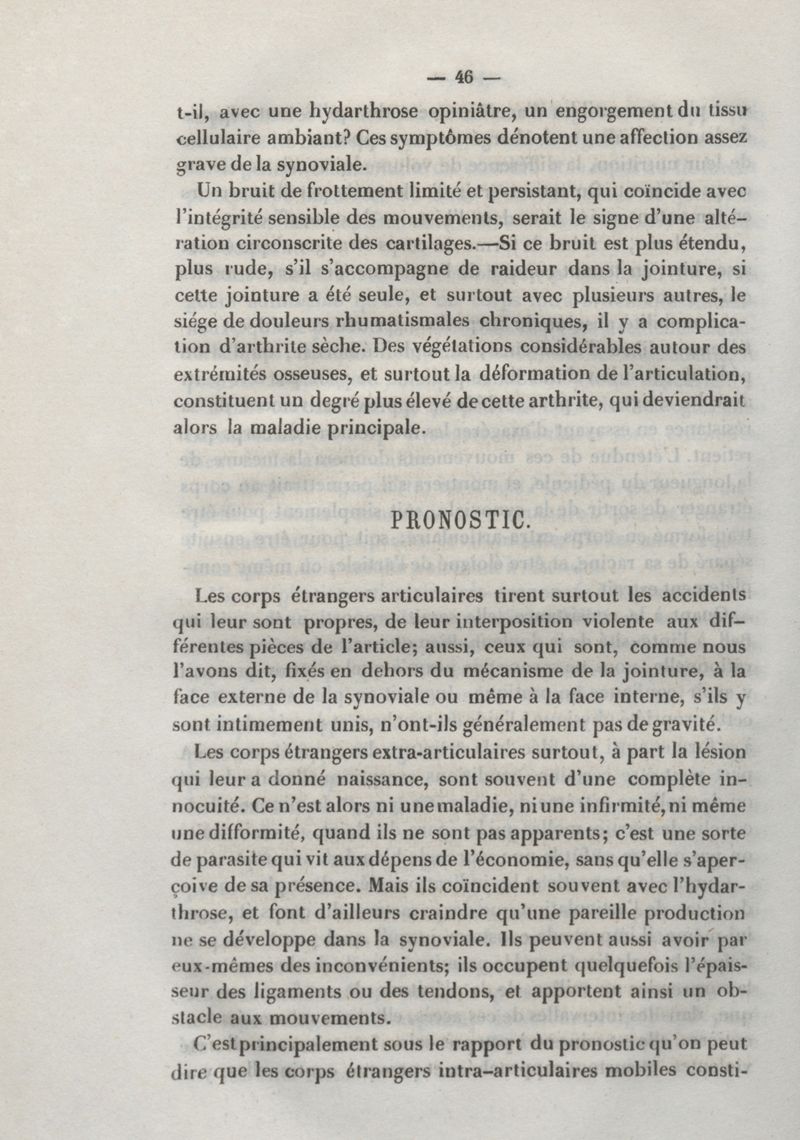 — 46 —

t-il, avec une hydarthrose opiniâtre, un engorgement du tissu cellulaire ambiant? Ces symptômes dénotent une affection assez grave de la synoviale.

Un bruit de frottement limité et persistant, qui coïncide avec l'intégrité sensible des mouvements, serait le signe d'une altération circonscrite des cartilages.—Si ce bruit est plus étendu, plus rude, s'il s'accompagne de raideur dans la jointure, si cette jointure a été seule, et surtout avec plusieurs autres, le siége de douleurs rhumatismales chroniques, il y a complication d'arthrite sèche. Des végétations considérables autour des extrémités osseuses, et surtout la déformation de l'articulation, constituent un degré plus élevé de cette arthrite, qui deviendrait alors la maladie principale.

PRONOSTIC.

Les corps étrangers articulaires tirent surtout les accidents qui leur sont propres, de leur interposition violente aux différentes pièces de l'article; aussi, ceux qui sont, comme nous l'avons dit, fixés en dehors du mécanisme de la jointure, à la face externe de la synoviale ou même à la face interne, s'ils y sont intimement unis, n'ont-ils généralement pas de gravité.

Les corps étrangers extra-articulaires surtout, à part la lésion qui leur a donné naissance, sont souvent d'une complète innocuité. Ce n'est alors ni une maladie, ni une infirmité, ni même une difformité, quand ils ne sont pas apparents; c'est une sorte de parasite qui vit aux dépens de l'économie, sans qu'elle s'aperçoive de sa présence. Mais ils coïncident souvent avec l'hydarthrose, et font d'ailleurs craindre qu'une pareille production ne se développe dans la synoviale. Ils peuvent aussi avoir par eux-mêmes des inconvénients; ils occupent quelquefois l'épaisseur des ligaments ou des tendons, et apportent ainsi un obstacle aux mouvements.

C'est principalement sous le rapport du pronostic qu'on peut dire que les corps étrangers intra-articulaires mobiles consti-